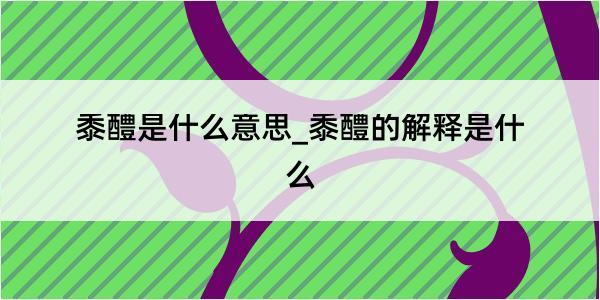 黍醴是什么意思_黍醴的解释是什么